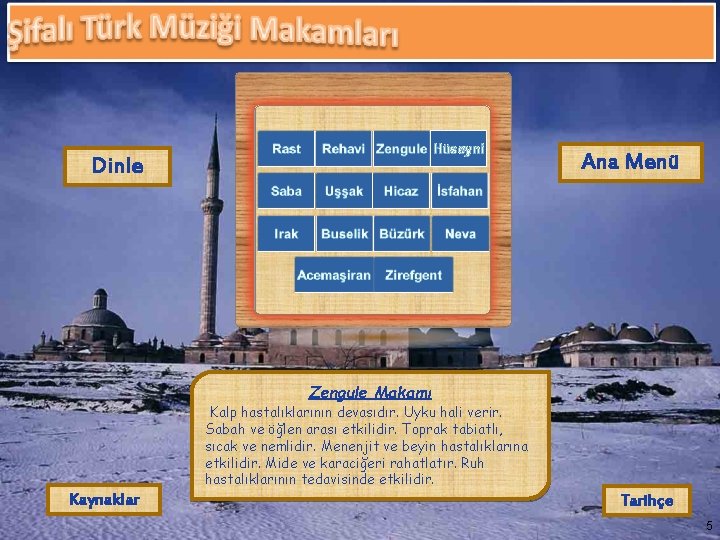 Şifalı Türk Müziği Makamları

Dinle

Rast
Rehavi
Zengule
Hüseyni
Saba
Uşşak
Hicaz
İsfahan
Irak
Buselik
Büzürk
Neva
Acemaşiran
Zirefgent

Ana Menü

Zengule Makamı

Kalp hastalıklarının devasıdır. Uyku hali verir. Sabah ve öğlen arası etkilidir. Toprak tabiatlı, sıcak ve nemlidir. Menenjit ve beyin hastalıklarına etkilidir. Mide ve karaciğeri rahatlatır. Ruh hastalıklarının tedavisinde etkilidir.

Kaynaklar

Tarihçe

5